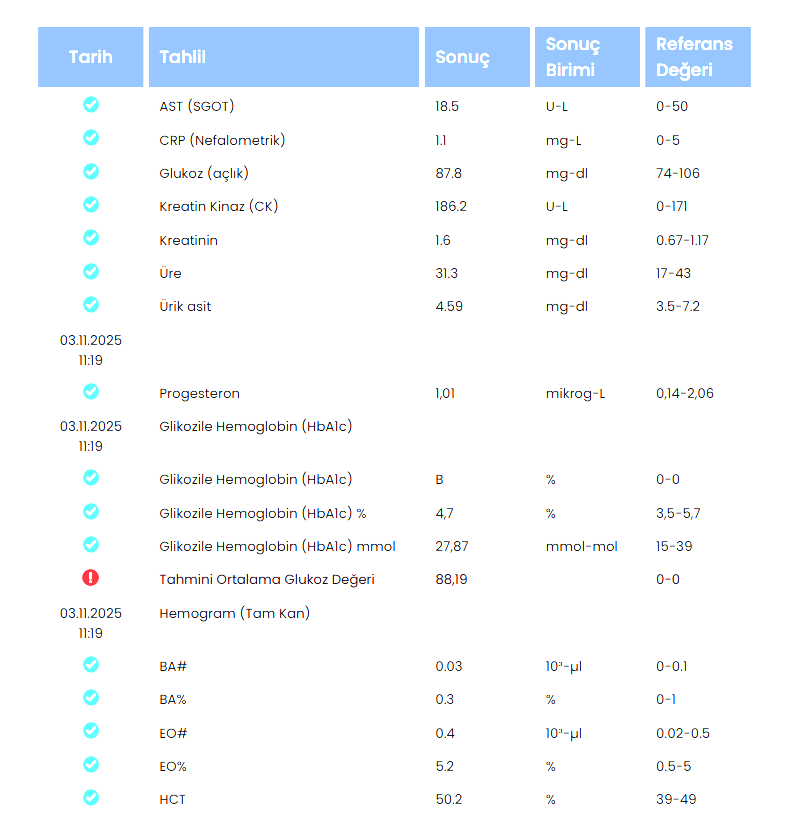 | Tarih | Tahlil | Sonuç | Sonuç Birimi | Referans Değeri |
|---|---|---|---|---|
| | AST (SGOT) | 18.5 | U-L | 0-50 |
| | CRP (Nefalometrik) | 1.1 | mg-L | 0-5 |
| | Glukoz (açlık) | 87.8 | mg-dl | 74-106 |
| | Kreatin Kinaz (CK) | 186.2 | U-L | 0-171 |
| | Kreatinin | 1.6 | mg-dl | 0.67-1.17 |
| | Üre | 31.3 | mg-dl | 17-43 |
| | Ürik asit | 4.59 | mg-dl | 3.5-7.2 |
| 03.11.2025 11:19 | | | | |
| | Progesteron | 1,01 | mikrog-L | 0,14-2,06 |
| 03.11.2025 11:19 | Glikozile Hemoglobin (HbA1c) | | | |
| | Glikozile Hemoglobin (HbA1c) | B | % | 0-0 |
| | Glikozile Hemoglobin (HbA1c) % | 4,7 | % | 3,5-5,7 |
| | Glikozile Hemoglobin (HbA1c) mmol | 27,87 | mmol-mol | 15-39 |
| | Tahmini Ortalama Glukoz Değeri | 88,19 | | 0-0 |
| 03.11.2025 11:19 | Hemogram (Tam Kan) | | | |
| | BA# | 0.03 | $10^3$-µl | 0-0.1 |
| | BA% | 0.3 | % | 0-1 |
| | EO# | 0.4 | $10^3$-µl | 0.02-0.5 |
| | EO% | 5.2 | % | 0.5-5 |
| | HCT | 50.2 | % | 39-49 |